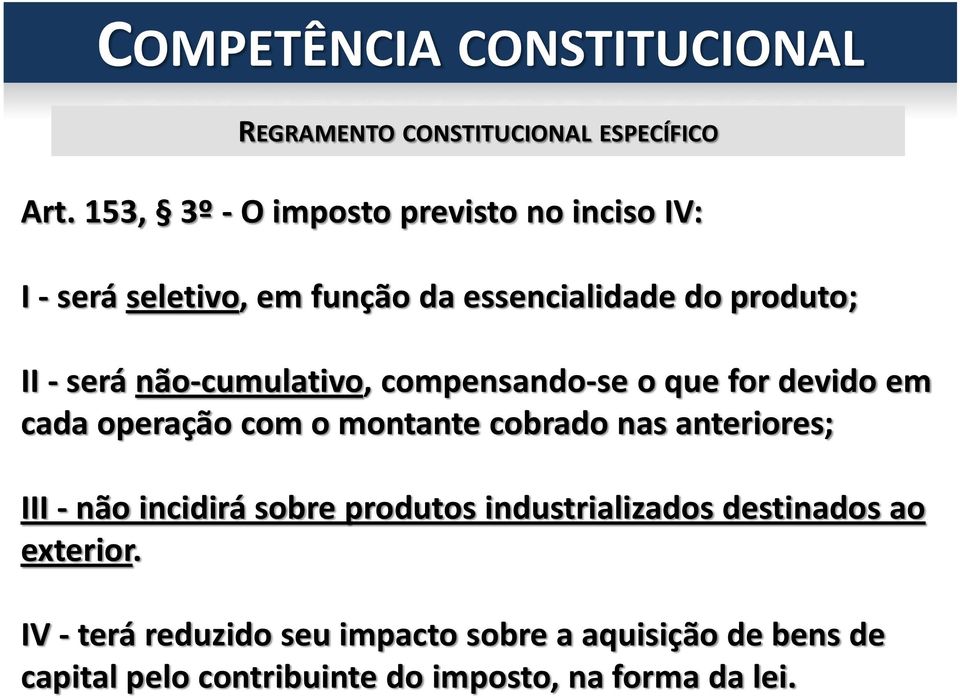 COMPETÊNCIA CONSTITUCIONAL

REGRAMENTO CONSTITUCIONAL ESPECÍFICO

Art. 153, § 3º - O imposto previsto no inciso IV:

I - será seletivo, em função da essencialidade do produto;

II - será não-cumulativo, compensando-se o que for devido em cada operação com o montante cobrado nas anteriores;

III - não incidirá sobre produtos industrializados destinados ao exterior.

IV - terá reduzido seu impacto sobre a aquisição de bens de capital pelo contribuinte do imposto, na forma da lei.